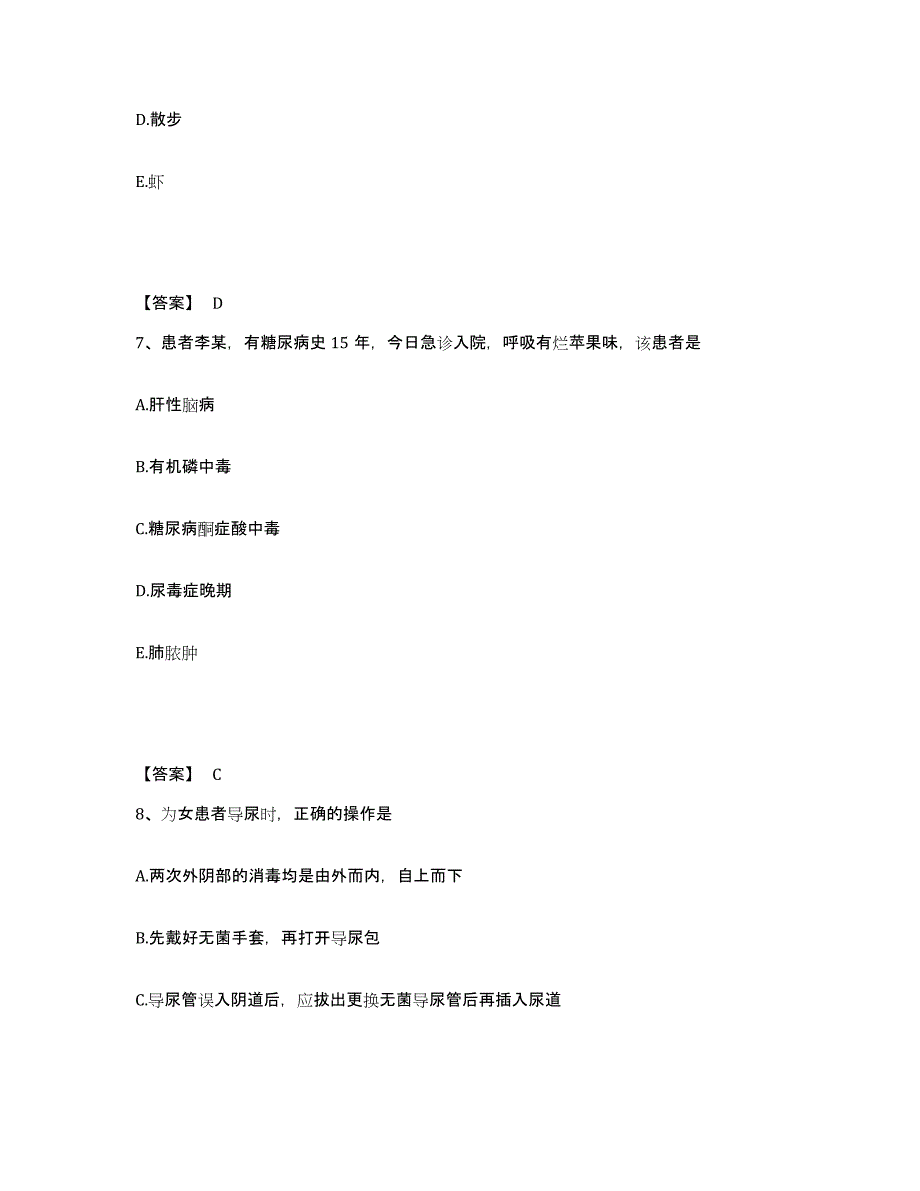 D.散步

E.虾

【答案】 D

7、患者李某，有糖尿病史 15 年，今日急诊入院，呼吸有烂苹果味，该患者是

A.肝性脑病

B.有机磷中毒

C.糖尿病酮症酸中毒

D.尿毒症晚期

E.肺脓肿

【答案】 C

8、为女患者导尿时，正确的操作是

A.两次外阴部的消毒均是由外而内，自上而下

B.先戴好无菌手套，再打开导尿包

C.导尿管误入阴道后，应拔出更换无菌导尿管后再插入尿道